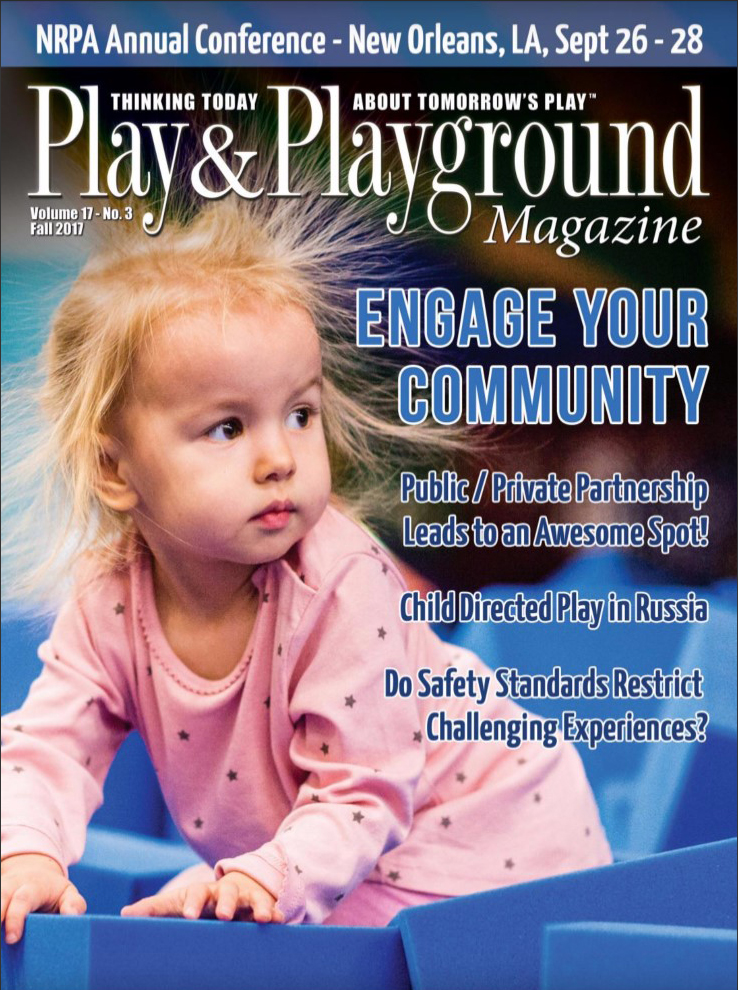 NRPA Annual Conference - New Orleans, LA, Sept 26 - 28

THINKING TODAY ABOUT TOMORROW'S PLAY™

Play & Playground Magazine

Volume 17 - No. 3
Fall 2017

ENGAGE YOUR COMMUNITY

Public / Private Partnership Leads to an Awesome Spot!

Child Directed Play in Russia

Do Safety Standards Restrict Challenging Experiences?